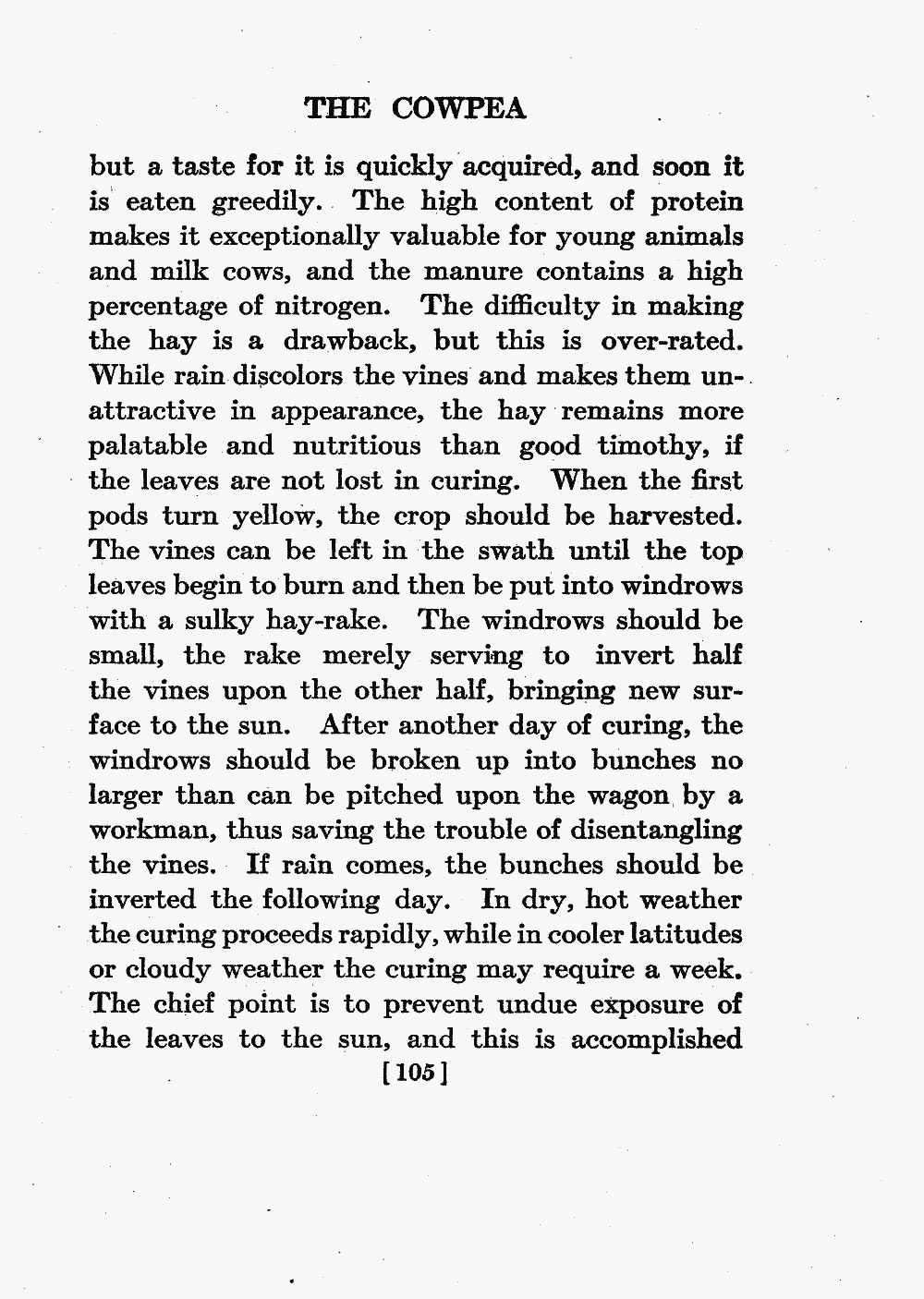 THE COWPEA

but a taste for it is quickly acquired, and soon it is eaten greedily. The high content of protein makes it exceptionally valuable for young animals and milk cows, and the manure contains a high percentage of nitrogen. The difficulty in making the hay is a drawback, but this is over-rated. While rain discolors the vines and makes them unattractive in appearance, the hay remains more palatable and nutritious than good timothy, if the leaves are not lost in curing. When the first pods turn yellow, the crop should be harvested. The vines can be left in the swath until the top leaves begin to burn and then be put into windrows with a sulky hay-rake. The windrows should be small, the rake merely serving to invert half the vines upon the other half, bringing new surface to the sun. After another day of curing, the windrows should be broken up into bunches no larger than can be pitched upon the wagon by a workman, thus saving the trouble of disentangling the vines. If rain comes, the bunches should be inverted the following day. In dry, hot weather the curing proceeds rapidly, while in cooler latitudes or cloudy weather the curing may require a week. The chief point is to prevent undue exposure of the leaves to the sun, and this is accomplished

[105]